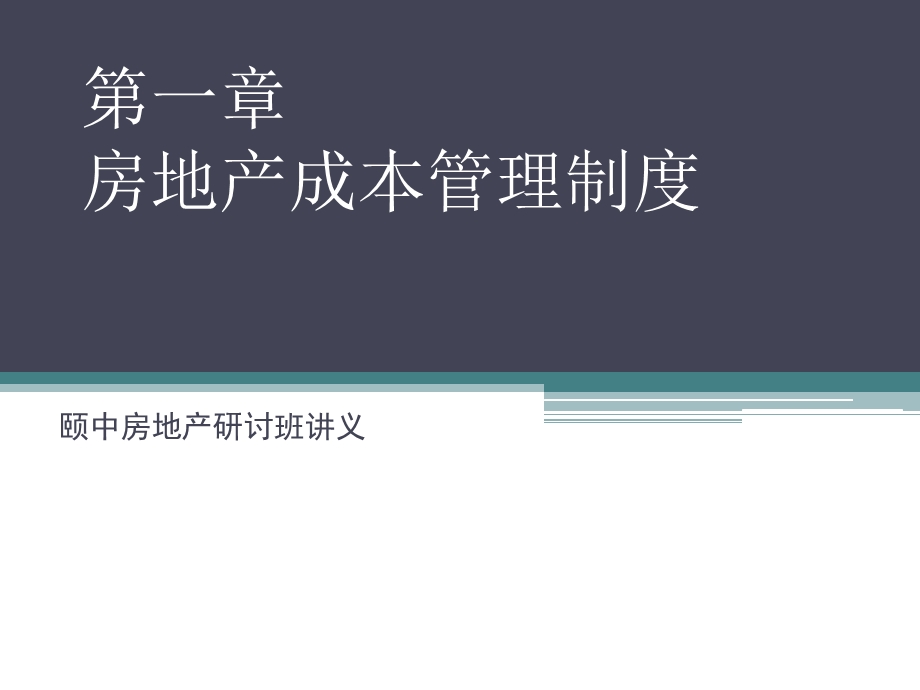 第一章
房地产成本管理制度

颐中房地产研讨班讲义